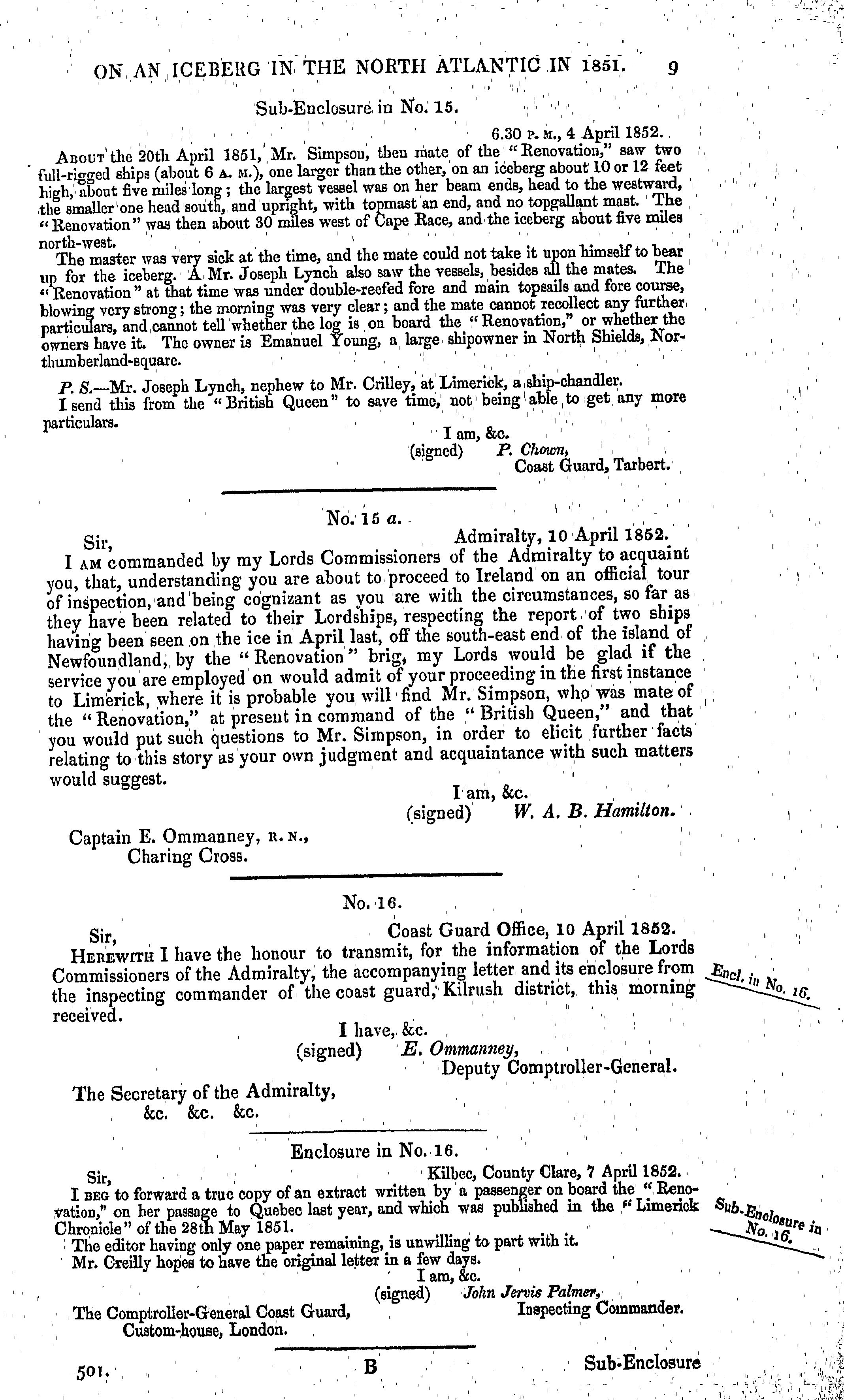 ON AN ICEBERG IN THE NORTH ATLANTIC IN 1851. 9

Sub-Enclosure in No. 15.

6.30 P. M., 4 April 1852.

About the 20th April 1851, Mr. Simpson, then mate of the "Renovation," saw two full-rigged ships (about 6 A. M.), one larger than the other, on an iceberg about 10 or 12 feet high, about five miles long; the largest vessel was on her beam ends, head to the westward, the smaller one head south, and upright, with topmast an end, and no topgallant mast. The "Renovation" was then about 30 miles west of Cape Race, and the iceberg about five miles north-west.

The master was very sick at the time, and the mate could not take it upon himself to bear up for the iceberg. A Mr. Joseph Lynch also saw the vessels, besides all the mates. The "Renovation" at that time was under double-reefed fore and main topsails and fore course, blowing very strong; the morning was very clear; and the mate cannot recollect any further particulars, and cannot tell whether the log is on board the "Renovation," or whether the owners have it. The owner is Emanuel Young, a large shipowner in North Shields, Northumberland-square.

P. S.—Mr. Joseph Lynch, nephew to Mr. Crilley, at Limerick, a ship-chandler.
I send this from the "British Queen" to save time, not being able to get any more particulars.

I am, &c.
(signed) P. Chown,
Coast Guard, Tarbert.

No. 15 a.

Sir, Admiralty, 10 April 1852.

I am commanded by my Lords Commissioners of the Admiralty to acquaint you, that, understanding you are about to proceed to Ireland on an official tour of inspection, and being cognizant as you are with the circumstances, so far as they have been related to their Lordships, respecting the report of two ships having been seen on the ice in April last, off the south-east end of the island of Newfoundland, by the "Renovation" brig, my Lords would be glad if the service you are employed on would admit of your proceeding in the first instance to Limerick, where it is probable you will find Mr. Simpson, who was mate of the "Renovation," at present in command of the "British Queen," and that you would put such questions to Mr. Simpson, in order to elicit further facts relating to this story as your own judgment and acquaintance with such matters would suggest.

I am, &c.
(signed) W. A. B. Hamilton.

Captain E. Ommanney, R. N.,
Charing Cross.

No. 16.

Sir, Coast Guard Office, 10 April 1852.

Herewith I have the honour to transmit, for the information of the Lords Commissioners of the Admiralty, the accompanying letter and its enclosure from the inspecting commander of the coast guard, Kilrush district, this morning received.

Encl. in No. 16.

I have, &c.
(signed) E. Ommanney,
Deputy Comptroller-General.

The Secretary of the Admiralty,
&c. &c. &c.

Enclosure in No. 16.

Sir, Kilbec, County Clare, 7 April 1852.

I beg to forward a true copy of an extract written by a passenger on board the "Renovation," on her passage to Quebec last year, and which was published in the "Limerick Chronicle" of the 28th May 1851.

Sub-Enclosure in No. 16.

The editor having only one paper remaining, is unwilling to part with it.
Mr. Creilly hopes to have the original letter in a few days.

I am, &c.
(signed) John Jervis Palmer,
Inspecting Commander.

The Comptroller-General Coast Guard,
Custom-house, London.

501. B Sub-Enclosure